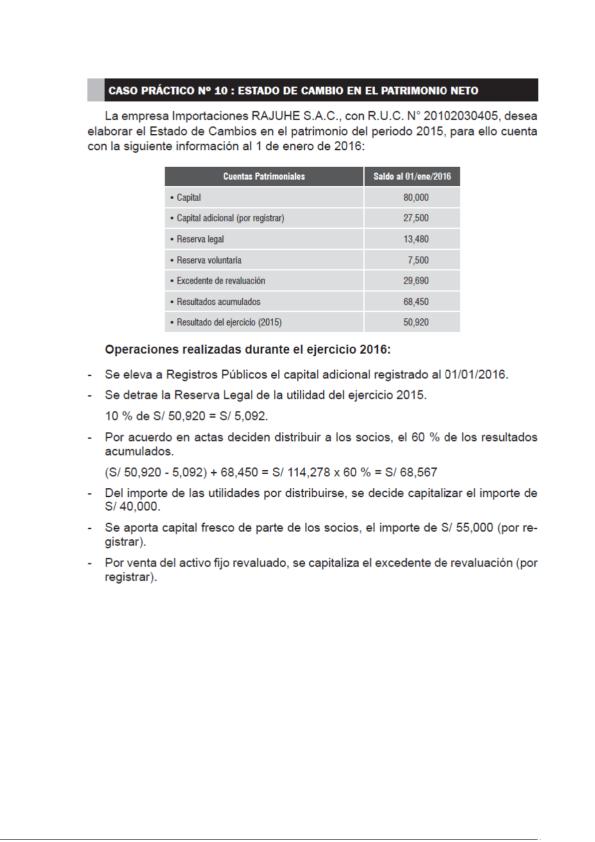 CASO PRÁCTICO Nº 10 : ESTADO DE CAMBIO EN EL PATRIMONIO NETO

La empresa Importaciones RAJUHE S.A.C., con R.U.C. N° 20102030405, desea elaborar el Estado de Cambios en el patrimonio del periodo 2015, para ello cuenta con la siguiente información al 1 de enero de 2016:

| Cuentas Patrimoniales | Saldo al 01/ene/2016 |
|---|---|
| • Capital | 80,000 |
| • Capital adicional (por registrar) | 27,500 |
| • Reserva legal | 13,480 |
| • Reserva voluntaria | 7,500 |
| • Excedente de revaluación | 29,690 |
| • Resultados acumulados | 68,450 |
| • Resultado del ejercicio (2015) | 50,920 |

Operaciones realizadas durante el ejercicio 2016:

- Se eleva a Registros Públicos el capital adicional registrado al 01/01/2016.
- Se detrae la Reserva Legal de la utilidad del ejercicio 2015.
10 % de S/ 50,920 = S/ 5,092.
- Por acuerdo en actas deciden distribuir a los socios, el 60 % de los resultados acumulados.
(S/ 50,920 - 5,092) + 68,450 = S/ 114,278 x 60 % = S/ 68,567
- Del importe de las utilidades por distribuirse, se decide capitalizar el importe de S/ 40,000.
- Se aporta capital fresco de parte de los socios, el importe de S/ 55,000 (por registrar).
- Por venta del activo fijo revaluado, se capitaliza el excedente de revaluación (por registrar).